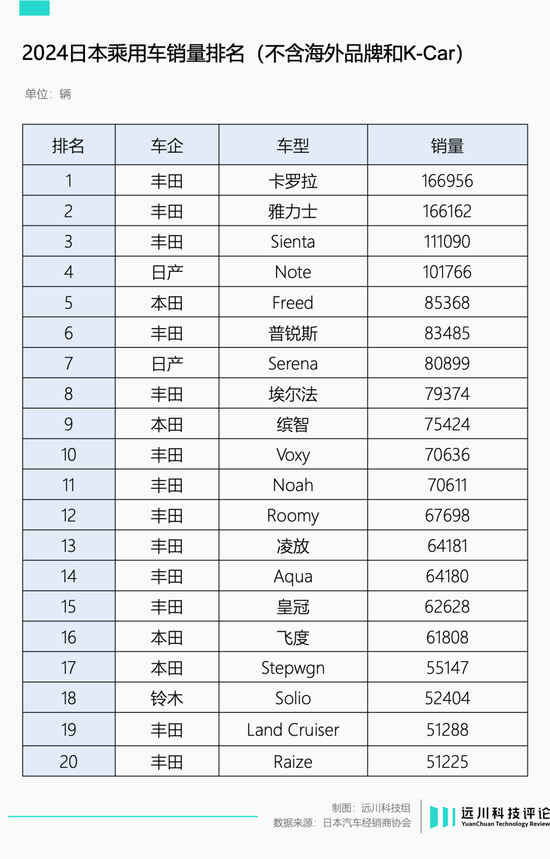 2024日本乘用车销量排名（不含海外品牌和K-Car）

单位：辆

| 排名 | 车企 | 车型 | 销量 |
|---|---|---|---|
| 1 | 丰田 | 卡罗拉 | 166956 |
| 2 | 丰田 | 雅力士 | 166162 |
| 3 | 丰田 | Sienta | 111090 |
| 4 | 日产 | Note | 101766 |
| 5 | 本田 | Freed | 85368 |
| 6 | 丰田 | 普锐斯 | 83485 |
| 7 | 日产 | Serena | 80899 |
| 8 | 丰田 | 埃尔法 | 79374 |
| 9 | 本田 | 缤智 | 75424 |
| 10 | 丰田 | Voxy | 70636 |
| 11 | 丰田 | Noah | 70611 |
| 12 | 丰田 | Roomy | 67698 |
| 13 | 丰田 | 凌放 | 64181 |
| 14 | 丰田 | Aqua | 64180 |
| 15 | 丰田 | 皇冠 | 62628 |
| 16 | 本田 | 飞度 | 61808 |
| 17 | 本田 | Stepwgn | 55147 |
| 18 | 铃木 | Solio | 52404 |
| 19 | 丰田 | Land Cruiser | 51288 |
| 20 | 丰田 | Raize | 51225 |

制图：远川科技组
数据来源：日本汽车经销商协会

远川科技评论
YuanChuan Technology Review